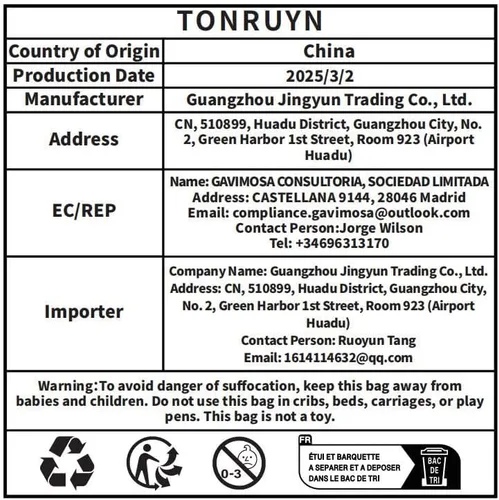 TONRUYN

| Country of Origin | China |
|---|---|
| Production Date | 2025/3/2 |
| Manufacturer | Guangzhou Jingyun Trading Co., Ltd. |
| Address | CN, 510899, Huadu District, Guangzhou City, No. 2, Green Harbor 1st Street, Room 923 (Airport Huadu) |
| EC/REP | Name: GAVIMOSA CONSULTORIA, SOCIEDAD LIMITADA Address: CASTELLANA 9144, 28046 Madrid Email: compliance.gavimosa@outlook.com Contact Person:Jorge Wilson Tel: +34696313170 |
| Importer | Company Name: Guangzhou Jingyun Trading Co., Ltd. Address: CN, 510899, Huadu District, Guangzhou City, No. 2, Green Harbor 1st Street, Room 923 (Airport Huadu) Contact Person: Ruoyun Tang Email: 1614114632@qq.com |

Warning:To avoid danger of suffocation, keep this bag away from babies and children. Do not use this bag in cribs, beds, carriages, or play pens. This bag is not a toy.

0-3

FR
ÉTUI ET BARQUETTE A SEPARER ET A DEPOSER DANS LE BAC DE TRI
BAC DE TRI